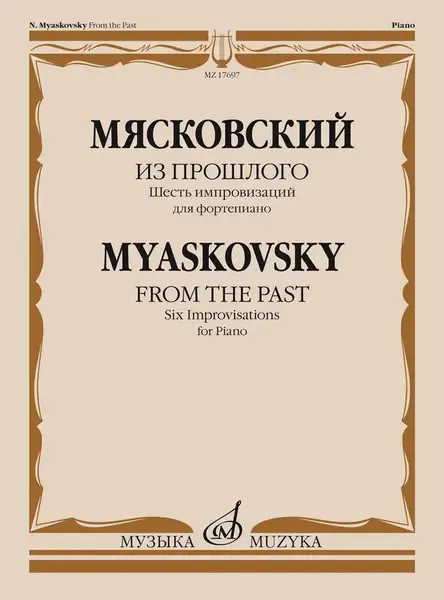 N. Myaskovsky From the Past

Piano

MZ 17697

МЯСКОВСКИЙ

ИЗ ПРОШЛОГО

Шесть импровизаций для фортепиано

MYASKOVSKY

FROM THE PAST

Six Improvisations for Piano

МУЗЫКА MUZYKA